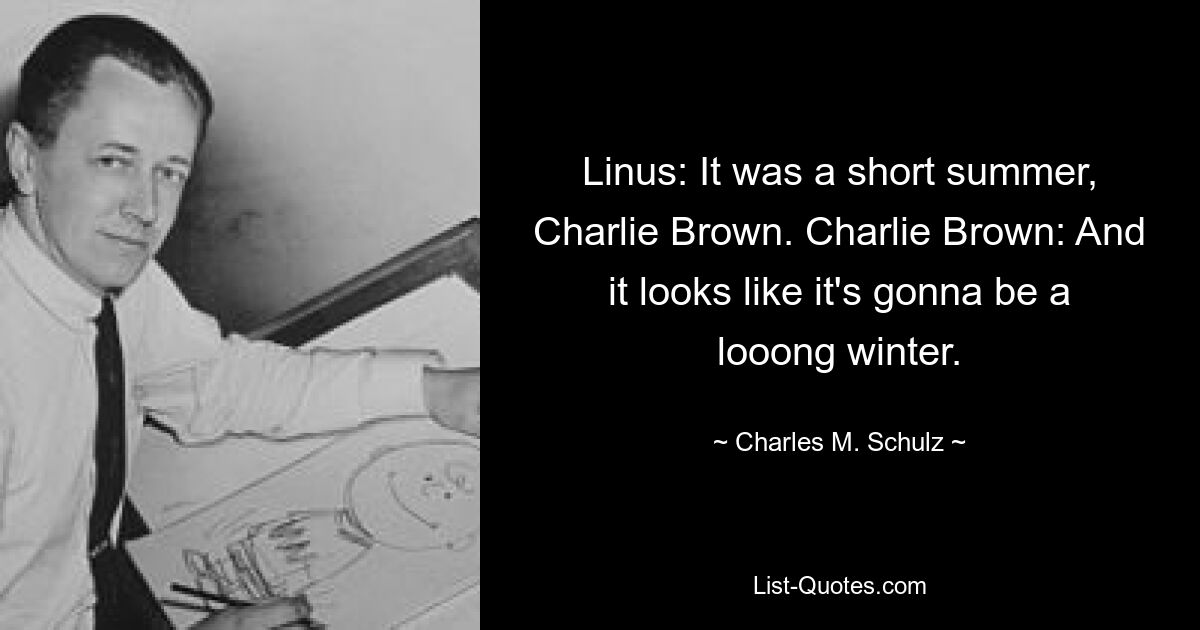 Linus: It was a short summer, Charlie Brown. Charlie Brown: And it looks like it's gonna be a looong winter.

~ Charles M. Schulz ~

List-Quotes.com